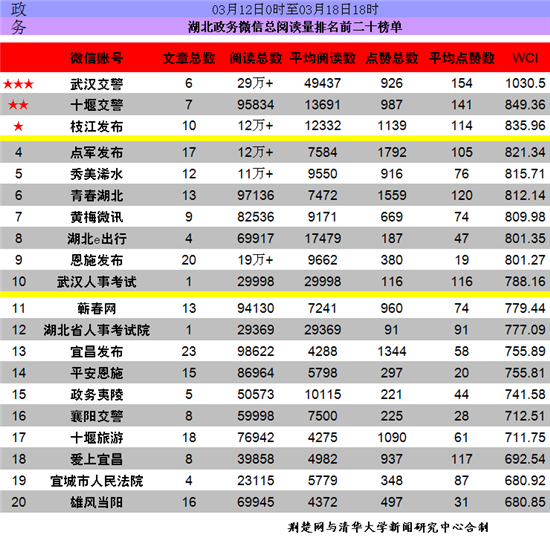 政务

03月12日0时至03月18日18时

湖北政务微信总阅读量排名前二十榜单

| | 微信账号 | 文章总数 | 阅读总数 | 平均阅读数 | 点赞总数 | 平均点赞数 | WCI |
|---|---|---|---|---|---|---|---|
| ★★★ | 武汉交警 | 6 | 29万+ | 49437 | 926 | 154 | 1030.5 |
| ★★ | 十堰交警 | 7 | 95834 | 13691 | 987 | 141 | 849.36 |
| ★ | 枝江发布 | 10 | 12万+ | 12332 | 1139 | 114 | 835.96 |
| 4 | 点军发布 | 17 | 12万+ | 7584 | 1792 | 105 | 821.34 |
| 5 | 秀美浠水 | 12 | 11万+ | 9550 | 916 | 76 | 815.71 |
| 6 | 青春湖北 | 13 | 97136 | 7472 | 1559 | 120 | 812.14 |
| 7 | 黄梅微讯 | 9 | 82536 | 9171 | 669 | 74 | 809.98 |
| 8 | 湖北e出行 | 4 | 69917 | 17479 | 187 | 47 | 801.35 |
| 9 | 恩施发布 | 20 | 19万+ | 9662 | 380 | 19 | 801.27 |
| 10 | 武汉人事考试 | 1 | 29998 | 29998 | 116 | 116 | 788.16 |
| 11 | 蕲春网 | 13 | 94130 | 7241 | 960 | 74 | 779.44 |
| 12 | 湖北省人事考试院 | 1 | 29369 | 29369 | 91 | 91 | 777.09 |
| 13 | 宜昌发布 | 23 | 98622 | 4288 | 1344 | 58 | 755.89 |
| 14 | 平安恩施 | 15 | 86964 | 5798 | 297 | 20 | 755.81 |
| 15 | 政务夷陵 | 5 | 50573 | 10115 | 221 | 44 | 741.58 |
| 16 | 襄阳交警 | 8 | 59998 | 7500 | 225 | 28 | 712.51 |
| 17 | 十堰旅游 | 18 | 76942 | 4275 | 1090 | 61 | 711.75 |
| 18 | 爱上宜昌 | 8 | 39858 | 4982 | 937 | 117 | 692.54 |
| 19 | 宜城市人民法院 | 4 | 23115 | 5779 | 348 | 87 | 680.92 |
| 20 | 雄风当阳 | 16 | 69945 | 4372 | 497 | 31 | 680.85 |

荆楚网与清华大学新闻研究中心合制